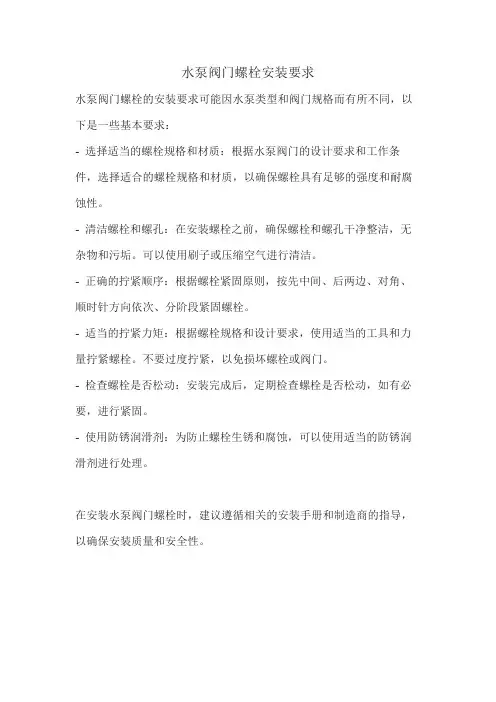 水泵阀门螺栓安装要求

水泵阀门螺栓的安装要求可能因水泵类型和阀门规格而有所不同，以下是一些基本要求：

- 选择适当的螺栓规格和材质：根据水泵阀门的设计要求和工作条件，选择适合的螺栓规格和材质，以确保螺栓具有足够的强度和耐腐蚀性。

- 清洁螺栓和螺孔：在安装螺栓之前，确保螺栓和螺孔干净整洁，无杂物和污垢。可以使用刷子或压缩空气进行清洁。

- 正确的拧紧顺序：根据螺栓紧固原则，按先中间、后两边、对角、顺时针方向依次、分阶段紧固螺栓。

- 适当的拧紧力矩：根据螺栓规格和设计要求，使用适当的工具和力量拧紧螺栓。不要过度拧紧，以免损坏螺栓或阀门。

- 检查螺栓是否松动：安装完成后，定期检查螺栓是否松动，如有必要，进行紧固。

- 使用防锈润滑剂：为防止螺栓生锈和腐蚀，可以使用适当的防锈润滑剂进行处理。

在安装水泵阀门螺栓时，建议遵循相关的安装手册和制造商的指导，以确保安装质量和安全性。